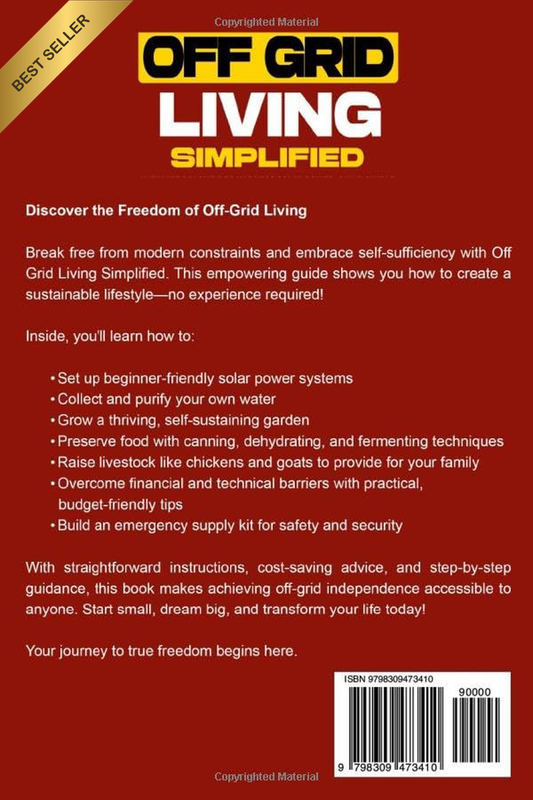 BEST SELLER

OFF GRID
LIVING
SIMPLIFIED

Discover the Freedom of Off-Grid Living

Break free from modern constraints and embrace self-sufficiency with Off Grid Living Simplified. This empowering guide shows you how to create a sustainable lifestyle—no experience required!

Inside, you'll learn how to:

• Set up beginner-friendly solar power systems
• Collect and purify your own water
• Grow a thriving, self-sustaining garden
• Preserve food with canning, dehydrating, and fermenting techniques
• Raise livestock like chickens and goats to provide for your family
• Overcome financial and technical barriers with practical, budget-friendly tips
• Build an emergency supply kit for safety and security

With straightforward instructions, cost-saving advice, and step-by-step guidance, this book makes achieving off-grid independence accessible to anyone. Start small, dream big, and transform your life today!

Your journey to true freedom begins here.

ISBN 9798309473410

90000

9 798309 473410

Copyrighted Material